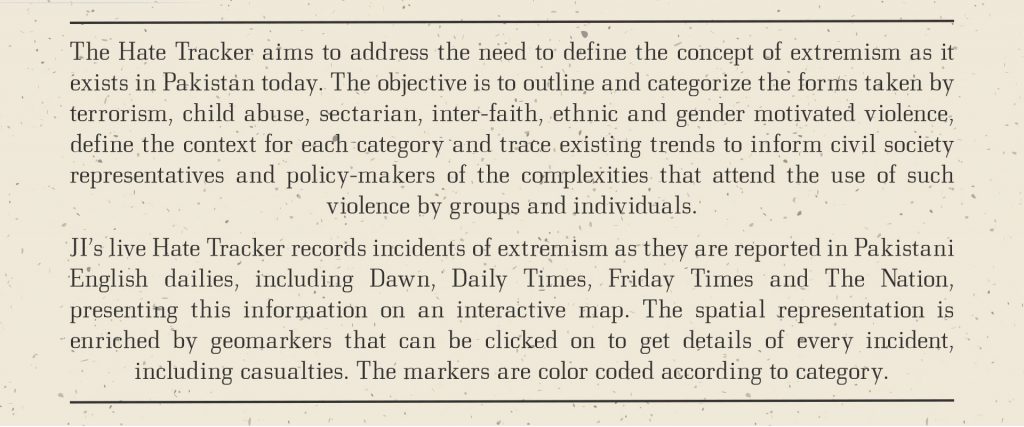 The Hate Tracker aims to address the need to define the concept of extremism as it exists in Pakistan today. The objective is to outline and categorize the forms taken by terrorism, child abuse, sectarian, inter-faith, ethnic and gender motivated violence, define the context for each category and trace existing trends to inform civil society representatives and policy-makers of the complexities that attend the use of such violence by groups and individuals.

JI's live Hate Tracker records incidents of extremism as they are reported in Pakistani English dailies, including Dawn, Daily Times, Friday Times and The Nation, presenting this information on an interactive map. The spatial representation is enriched by geomarkers that can be clicked on to get details of every incident, including casualties. The markers are color coded according to category.